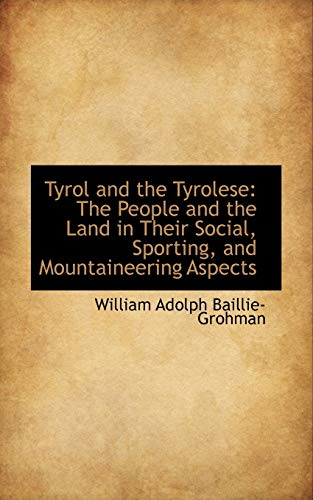 Tyrol and the Tyrolese: The People and the Land in Their Social, Sporting, and Mountaineering Aspects

William Adolph Baillie-Grohman